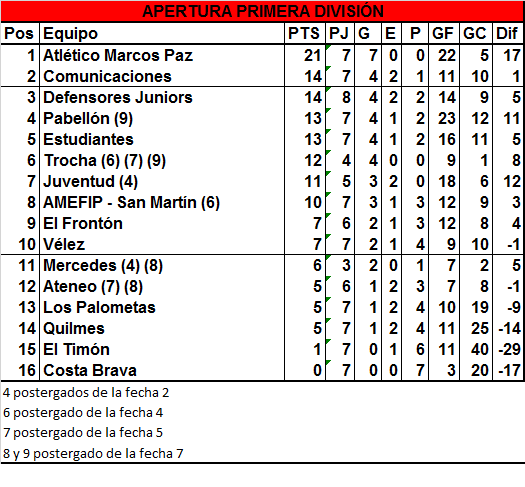 APERTURA PRIMERA DIVISIÓN

| Pos | Equipo | PTS | PJ | G | E | P | GF | GC | Dif |
|---|---|---|---|---|---|---|---|---|---|
| 1 | Atlético Marcos Paz | 21 | 7 | 7 | 0 | 0 | 22 | 5 | 17 |
| 2 | Comunicaciones | 14 | 7 | 4 | 2 | 1 | 11 | 10 | 1 |
| 3 | Defensores Juniors | 14 | 8 | 4 | 2 | 2 | 14 | 9 | 5 |
| 4 | Pabellón (9) | 13 | 7 | 4 | 1 | 2 | 23 | 12 | 11 |
| 5 | Estudiantes | 13 | 7 | 4 | 1 | 2 | 16 | 11 | 5 |
| 6 | Trocha (6) (7) (9) | 12 | 4 | 4 | 0 | 0 | 9 | 1 | 8 |
| 7 | Juventud (4) | 11 | 5 | 3 | 2 | 0 | 18 | 6 | 12 |
| 8 | AMEFIP - San Martín (6) | 10 | 7 | 3 | 1 | 3 | 12 | 9 | 3 |
| 9 | El Frontón | 7 | 6 | 2 | 1 | 3 | 12 | 8 | 4 |
| 10 | Vélez | 7 | 7 | 2 | 1 | 4 | 9 | 10 | -1 |
| 11 | Mercedes (4) (8) | 6 | 3 | 2 | 0 | 1 | 7 | 2 | 5 |
| 12 | Ateneo (7) (8) | 5 | 6 | 1 | 2 | 3 | 7 | 8 | -1 |
| 13 | Los Palometas | 5 | 7 | 1 | 2 | 4 | 10 | 19 | -9 |
| 14 | Quilmes | 5 | 7 | 1 | 2 | 4 | 11 | 25 | -14 |
| 15 | El Timón | 1 | 7 | 0 | 1 | 6 | 11 | 40 | -29 |
| 16 | Costa Brava | 0 | 7 | 0 | 0 | 7 | 3 | 20 | -17 |

4 postergados de la fecha 2
6 postergado de la fecha 4
7 postergado de la fecha 5
8 y 9 postergado de la fecha 7